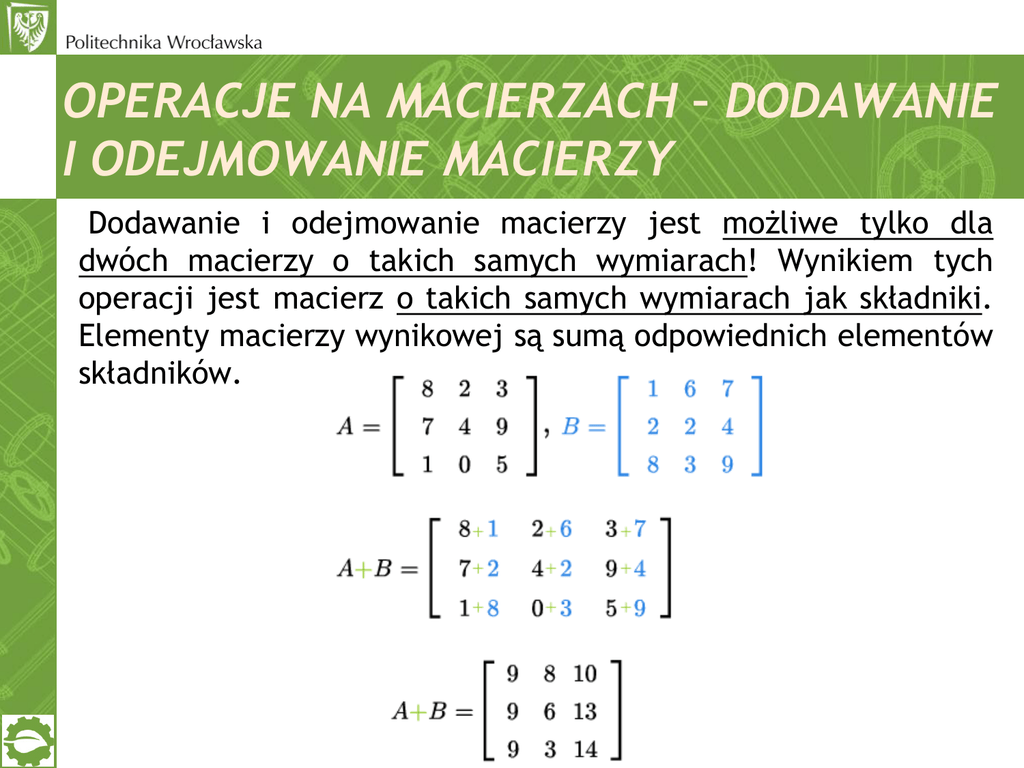 Politechnika Wrocławska

OPERACJE NA MACIERZACH – DODAWANIE I ODEJMOWANIE MACIERZY

Dodawanie i odejmowanie macierzy jest możliwe tylko dla dwóch macierzy o takich samych wymiarach! Wynikiem tych operacji jest macierz o takich samych wymiarach jak składniki. Elementy macierzy wynikowej są sumą odpowiednich elementów składników.

$A = \begin{bmatrix} 8 & 2 & 3 \\ 7 & 4 & 9 \\ 1 & 0 & 5 \end{bmatrix}, B = \begin{bmatrix} 1 & 6 & 7 \\ 2 & 2 & 4 \\ 8 & 3 & 9 \end{bmatrix}$

$A+B = \begin{bmatrix} 8+1 & 2+6 & 3+7 \\ 7+2 & 4+2 & 9+4 \\ 1+8 & 0+3 & 5+9 \end{bmatrix}$

$A+B = \begin{bmatrix} 9 & 8 & 10 \\ 9 & 6 & 13 \\ 9 & 3 & 14 \end{bmatrix}$